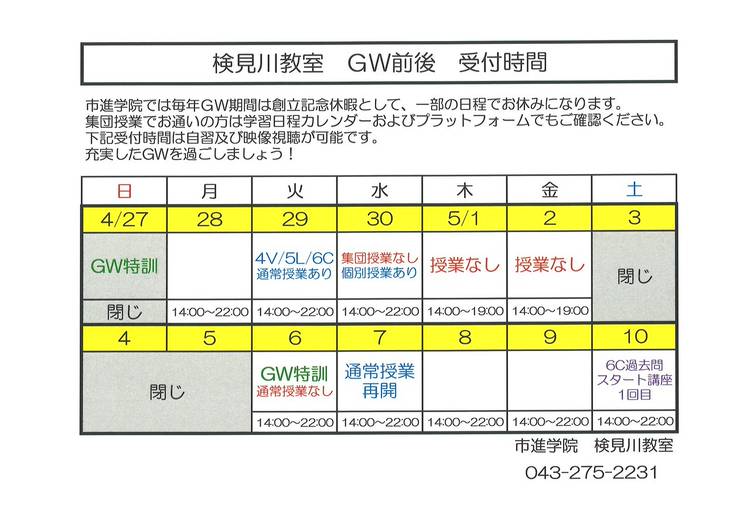 検見川教室　GW前後　受付時間

市進学院では毎年GW期間は創立記念休暇として、一部の日程でお休みになります。
集団授業でお通いの方は学習日程カレンダーおよびプラットフォームでもご確認ください。
下記受付時間は自習及び映像視聴が可能です。
充実したGWを過ごしましょう！

| 日 | 月 | 火 | 水 | 木 | 金 | 土 |
|---|---|---|---|---|---|---|
| 4/27 | 28 | 29 | 30 | 5/1 | 2 | 3 |
| GW特訓 | | 4V/5L/6C 通常授業あり | 集団授業なし 個別授業あり | 授業なし | 授業なし | 閉じ |
| 閉じ | 14:00～22:00 | 14:00～22:00 | 14:00～22:00 | 14:00～19:00 | 14:00～19:00 | |
| 4 | 5 | 6 | 7 | 8 | 9 | 10 |
| 閉じ | | GW特訓 通常授業なし | 通常授業 再開 | | | 6C過去問 スタート講座 1回目 |
| | | 14:00～22:00 | 14:00～22:00 | 14:00～22:00 | 14:00～22:00 | 14:00～22:00 |

市進学院　検見川教室
043-275-2231